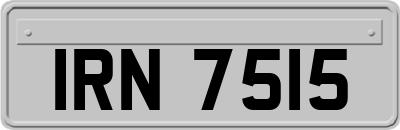 IRN 7515